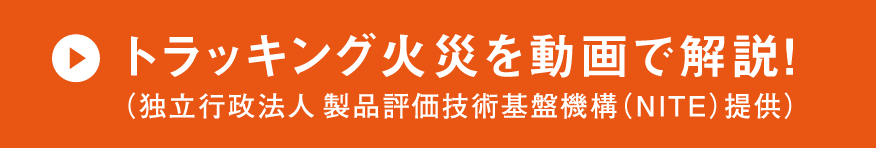 トラッキング火災を動画で解説!
(独立行政法人 製品評価技術基盤機構(NITE)提供)